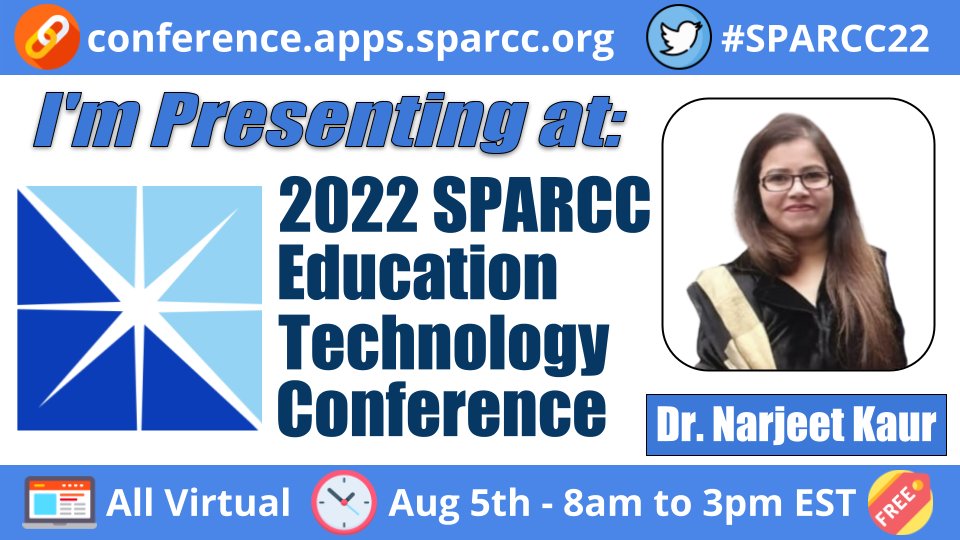 conference.apps.sparcc.org

#SPARCC22

I'm Presenting at:

2022 SPARCC Education Technology Conference

Dr. Narjeet Kaur

All Virtual

Aug 5th - 8am to 3pm EST

FREE